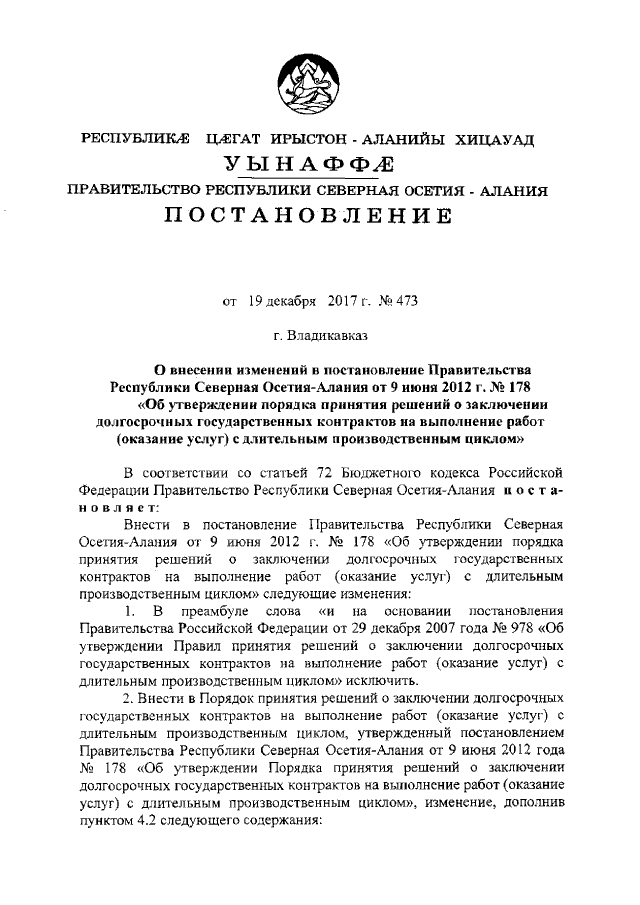 РЕСПУБЛИКӔ ЦӔГАТ ИРЫСТОН - АЛАНИЙЫ ХИЦАУАД
УЫНАФФӔ
ПРАВИТЕЛЬСТВО РЕСПУБЛИКИ СЕВЕРНАЯ ОСЕТИЯ - АЛАНИЯ
ПОСТАНОВЛЕНИЕ

от 19 декабря 2017 г. № 473

г. Владикавказ

О внесении изменений в постановление Правительства Республики Северная Осетия-Алания от 9 июня 2012 г. № 178 «Об утверждении порядка принятия решений о заключении долгосрочных государственных контрактов на выполнение работ (оказание услуг) с длительным производственным циклом»

В соответствии со статьей 72 Бюджетного кодекса Российской Федерации Правительство Республики Северная Осетия-Алания постановляет:

Внести в постановление Правительства Республики Северная Осетия-Алания от 9 июня 2012 г. № 178 «Об утверждении порядка принятия решений о заключении долгосрочных государственных контрактов на выполнение работ (оказание услуг) с длительным производственным циклом» следующие изменения:

1. В преамбуле слова «и на основании постановления Правительства Российской Федерации от 29 декабря 2007 года № 978 «Об утверждении Правил принятия решений о заключении долгосрочных государственных контрактов на выполнение работ (оказание услуг) с длительным производственным циклом» исключить.

2. Внести в Порядок принятия решений о заключении долгосрочных государственных контрактов на выполнение работ (оказание услуг) с длительным производственным циклом, утвержденный постановлением Правительства Республики Северная Осетия-Алания от 9 июня 2012 года № 178 «Об утверждении Порядка принятия решений о заключении долгосрочных государственных контрактов на выполнение работ (оказание услуг) с длительным производственным циклом», изменение, дополнив пунктом 4.2 следующего содержания: